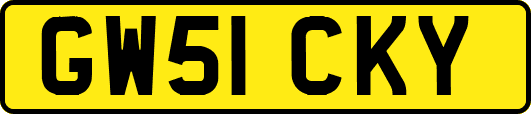 GW51 CKY